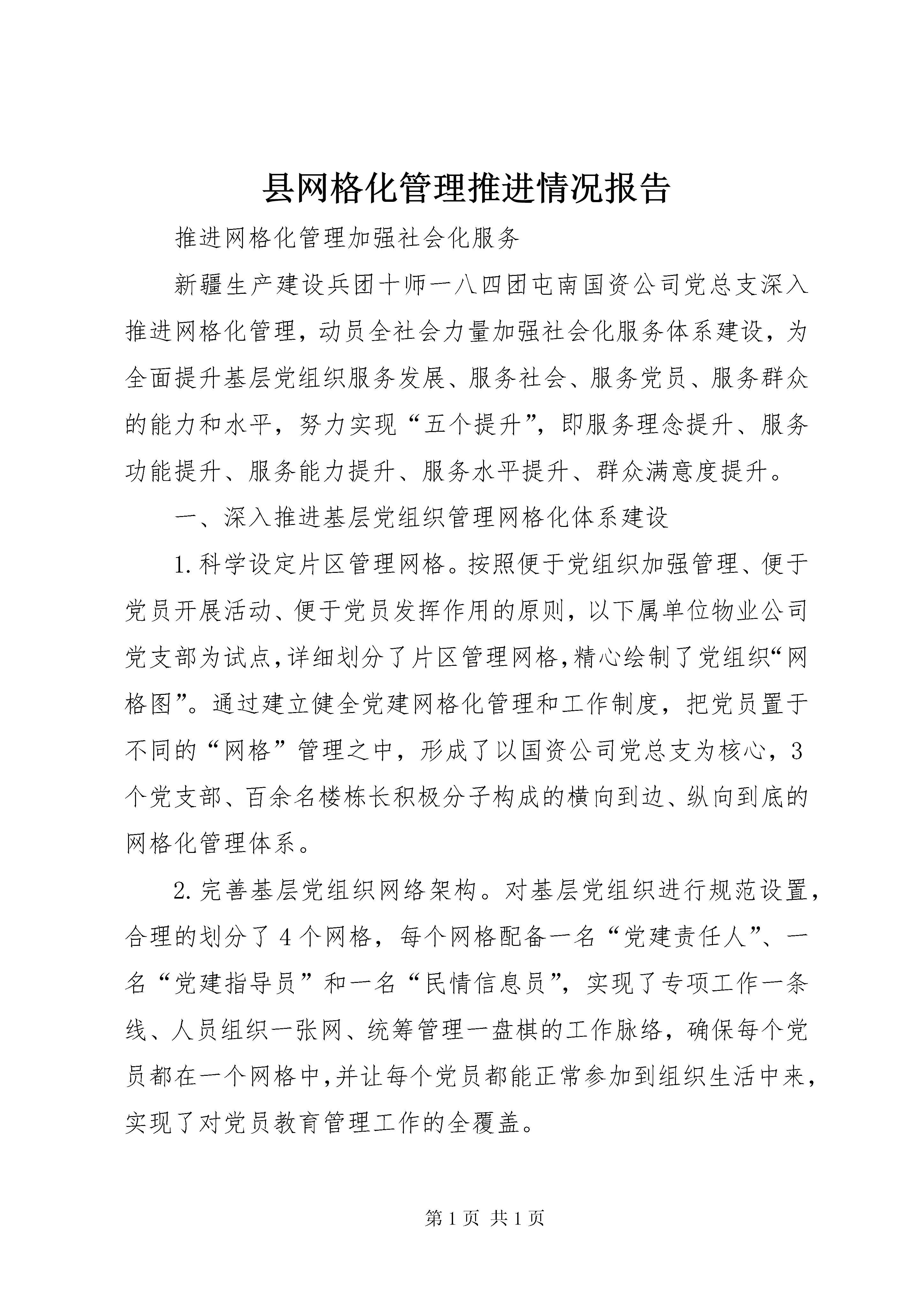 县网格化管理推进情况报告

推进网格化管理加强社会化服务

新疆生产建设兵团十师一八四团屯南国资公司党总支深入推进网格化管理，动员全社会力量加强社会化服务体系建设，为全面提升基层党组织服务发展、服务社会、服务党员、服务群众的能力和水平，努力实现“五个提升”，即服务理念提升、服务功能提升、服务能力提升、服务水平提升、群众满意度提升。

一、深入推进基层党组织管理网格化体系建设

1.科学设定片区管理网格。按照便于党组织加强管理、便于党员开展活动、便于党员发挥作用的原则，以下属单位物业公司党支部为试点，详细划分了片区管理网格，精心绘制了党组织“网格图”。通过建立健全党建网格化管理和工作制度，把党员置于不同的“网格”管理之中，形成了以国资公司党总支为核心，3个党支部、百余名楼栋长积极分子构成的横向到边、纵向到底的网格化管理体系。

2.完善基层党组织网络架构。对基层党组织进行规范设置，合理的划分了4个网格，每个网格配备一名“党建责任人”、一名“党建指导员”和一名“民情信息员”，实现了专项工作一条线、人员组织一张网、统筹管理一盘棋的工作脉络，确保每个党员都在一个网格中，并让每个党员都能正常参加到组织生活中来，实现了对党员教育管理工作的全覆盖。

第1页 共1页